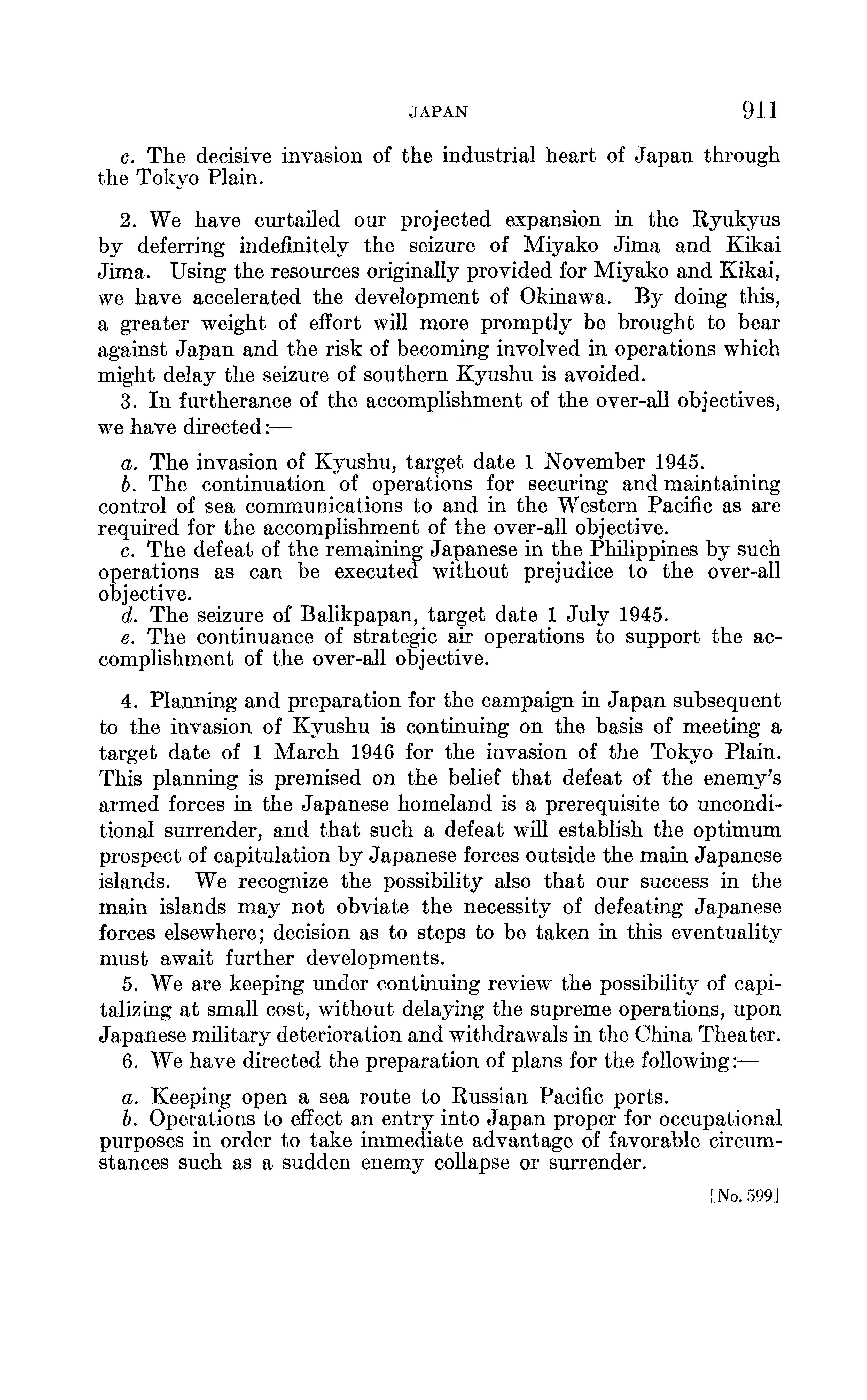 JAPAN 911

c. The decisive invasion of the industrial heart of Japan through the Tokyo Plain.

2. We have curtailed our projected expansion in the Ryukyus by deferring indefinitely the seizure of Miyako Jima and Kikai Jima. Using the resources originally provided for Miyako and Kikai, we have accelerated the development of Okinawa. By doing this, a greater weight of effort will more promptly be brought to bear against Japan and the risk of becoming involved in operations which might delay the seizure of southern Kyushu is avoided.

3. In furtherance of the accomplishment of the over-all objectives, we have directed:—

a. The invasion of Kyushu, target date 1 November 1945.
b. The continuation of operations for securing and maintaining control of sea communications to and in the Western Pacific as are required for the accomplishment of the over-all objective.
c. The defeat of the remaining Japanese in the Philippines by such operations as can be executed without prejudice to the over-all objective.
d. The seizure of Balikpapan, target date 1 July 1945.
e. The continuance of strategic air operations to support the accomplishment of the over-all objective.

4. Planning and preparation for the campaign in Japan subsequent to the invasion of Kyushu is continuing on the basis of meeting a target date of 1 March 1946 for the invasion of the Tokyo Plain. This planning is premised on the belief that defeat of the enemy's armed forces in the Japanese homeland is a prerequisite to unconditional surrender, and that such a defeat will establish the optimum prospect of capitulation by Japanese forces outside the main Japanese islands. We recognize the possibility also that our success in the main islands may not obviate the necessity of defeating Japanese forces elsewhere; decision as to steps to be taken in this eventuality must await further developments.

5. We are keeping under continuing review the possibility of capitalizing at small cost, without delaying the supreme operations, upon Japanese military deterioration and withdrawals in the China Theater.

6. We have directed the preparation of plans for the following:—

a. Keeping open a sea route to Russian Pacific ports.
b. Operations to effect an entry into Japan proper for occupational purposes in order to take immediate advantage of favorable circumstances such as a sudden enemy collapse or surrender.

[No. 599]